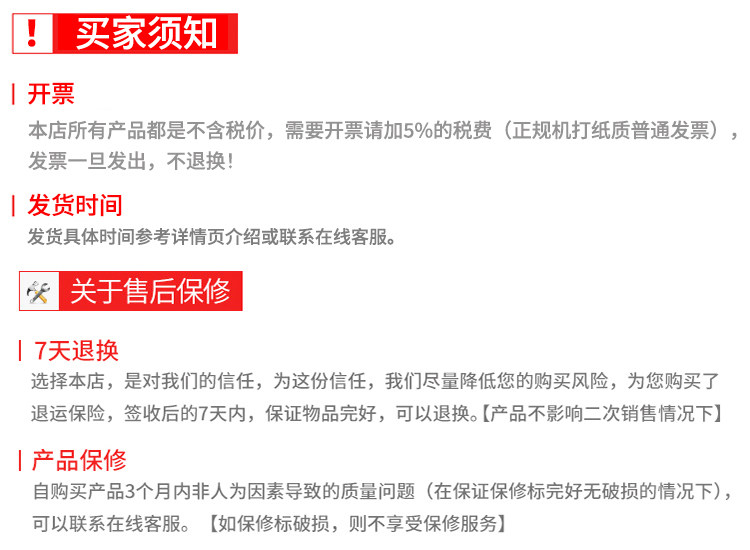 ! 买家须知

开票

本店所有产品都是不含税价，需要开票请加5%的税费（正规机打纸质普通发票），发票一旦发出，不退换!

发货时间

发货具体时间参考详情页介绍或联系在线客服。

关于售后保修

7天退换

选择本店，是对我们的信任，为这份信任，我们尽量降低您的购买风险，为您购买了退运保险，签收后的7天内，保证物品完好，可以退换。【产品不影响二次销售情况下】

产品保修

自购买产品3个月内非人为因素导致的质量问题（在保证保修标完好无破损的情况下），可以联系在线客服。【如保修标破损，则不享受保修服务】